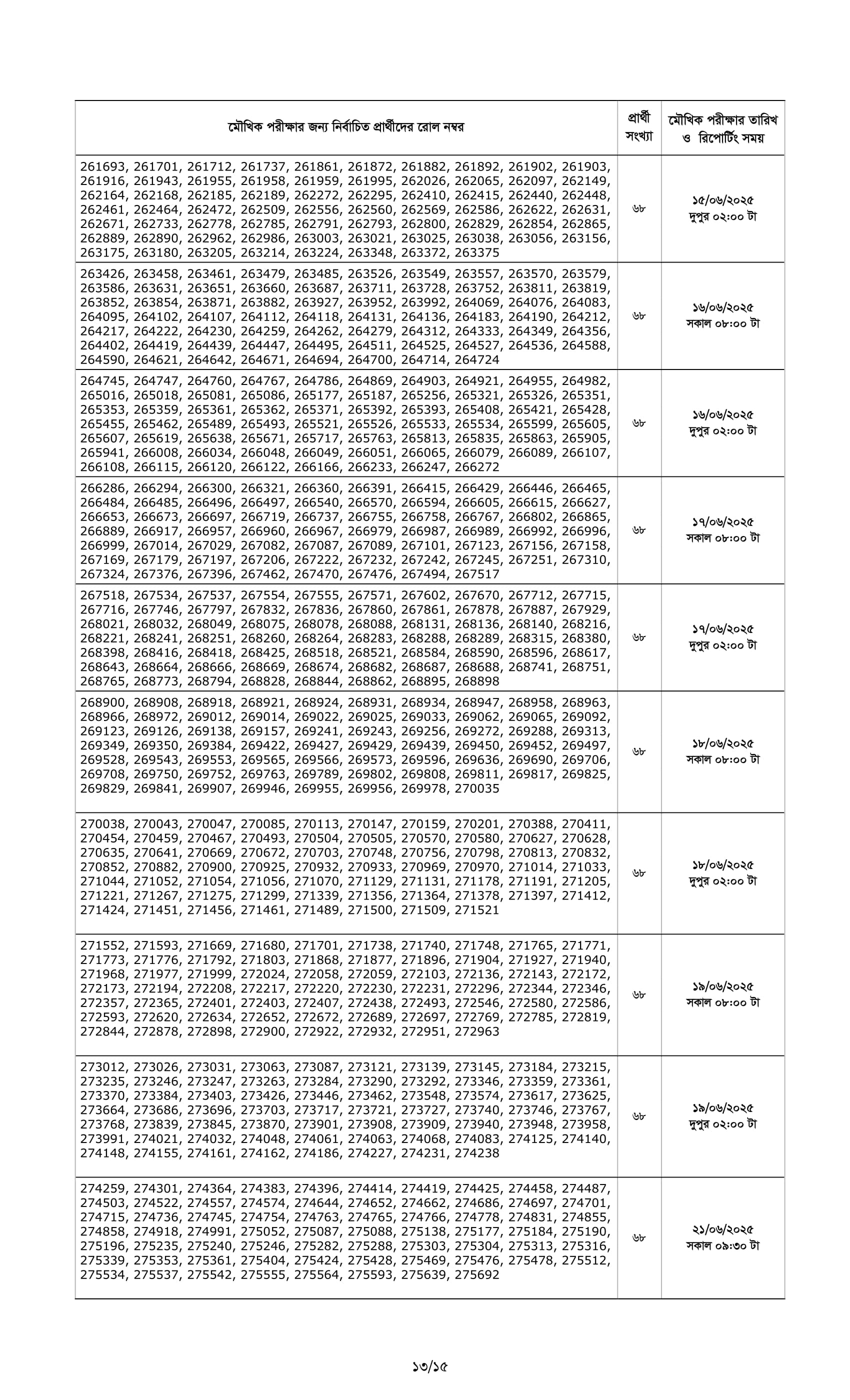 | মৌখিক পরীক্ষার জন্য নির্বাচিত প্রার্থীদের রোল নম্বর | প্রার্থী সংখ্যা | মৌখিক পরীক্ষার তারিখ ও রিপোর্টিং সময় |
|---|---|---|
| 261693, 261701, 261712, 261737, 261861, 261872, 261882, 261892, 261902, 261903, 261916, 261943, 261955, 261958, 261959, 261995, 262026, 262065, 262097, 262149, 262164, 262168, 262185, 262189, 262272, 262295, 262410, 262415, 262440, 262448, 262461, 262464, 262472, 262509, 262556, 262560, 262569, 262586, 262622, 262631, 262671, 262733, 262778, 262785, 262791, 262793, 262800, 262829, 262854, 262865, 262889, 262890, 262962, 262986, 263003, 263021, 263025, 263038, 263056, 263156, 263175, 263180, 263205, 263214, 263224, 263348, 263372, 263375 | ৬৮ | ১৫/০৬/২০২৫ দুপুর ০২:০০ টা |
| 263426, 263458, 263461, 263479, 263485, 263526, 263549, 263557, 263570, 263579, 263586, 263631, 263651, 263660, 263687, 263711, 263728, 263752, 263811, 263819, 263852, 263854, 263871, 263882, 263927, 263952, 263992, 264069, 264076, 264083, 264095, 264102, 264107, 264112, 264118, 264131, 264136, 264183, 264190, 264212, 264217, 264222, 264230, 264259, 264262, 264279, 264312, 264333, 264349, 264356, 264402, 264419, 264439, 264447, 264495, 264511, 264525, 264527, 264536, 264588, 264590, 264621, 264642, 264671, 264694, 264700, 264714, 264724 | ৬৮ | ১৬/০৬/২০২৫ সকাল ০৮:০০ টা |
| 264745, 264747, 264760, 264767, 264786, 264869, 264903, 264921, 264955, 264982, 265016, 265018, 265081, 265086, 265177, 265187, 265256, 265321, 265326, 265351, 265353, 265359, 265361, 265362, 265371, 265392, 265393, 265408, 265421, 265428, 265455, 265462, 265489, 265493, 265521, 265526, 265533, 265534, 265599, 265605, 265607, 265619, 265638, 265671, 265717, 265763, 265813, 265835, 265863, 265905, 265941, 266008, 266034, 266048, 266049, 266051, 266065, 266079, 266089, 266107, 266108, 266115, 266120, 266122, 266166, 266233, 266247, 266272 | ৬৮ | ১৬/০৬/২০২৫ দুপুর ০২:০০ টা |
| 266286, 266294, 266300, 266321, 266360, 266391, 266415, 266429, 266446, 266465, 266484, 266485, 266496, 266497, 266540, 266570, 266594, 266605, 266615, 266627, 266653, 266673, 266697, 266719, 266737, 266755, 266758, 266767, 266802, 266865, 266889, 266917, 266957, 266960, 266967, 266979, 266987, 266989, 266992, 266996, 266999, 267014, 267029, 267082, 267087, 267089, 267101, 267123, 267156, 267158, 267169, 267179, 267197, 267206, 267222, 267232, 267242, 267245, 267251, 267310, 267324, 267376, 267396, 267462, 267470, 267476, 267494, 267517 | ৬৮ | ১৭/০৬/২০২৫ সকাল ০৮:০০ টা |
| 267518, 267534, 267537, 267554, 267555, 267571, 267602, 267670, 267712, 267715, 267716, 267746, 267797, 267832, 267836, 267860, 267861, 267878, 267887, 267929, 268021, 268032, 268049, 268075, 268078, 268088, 268131, 268136, 268140, 268216, 268221, 268241, 268251, 268260, 268264, 268283, 268288, 268289, 268315, 268380, 268398, 268416, 268418, 268425, 268518, 268521, 268584, 268590, 268596, 268617, 268643, 268664, 268666, 268669, 268674, 268682, 268687, 268688, 268741, 268751, 268765, 268773, 268794, 268828, 268844, 268862, 268895, 268898 | ৬৮ | ১৭/০৬/২০২৫ দুপুর ০২:০০ টা |
| 268900, 268908, 268918, 268921, 268924, 268931, 268934, 268947, 268958, 268963, 268966, 268972, 269012, 269014, 269022, 269025, 269033, 269062, 269065, 269092, 269123, 269126, 269138, 269157, 269241, 269243, 269256, 269272, 269288, 269313, 269349, 269350, 269384, 269422, 269427, 269429, 269439, 269450, 269452, 269497, 269528, 269543, 269553, 269565, 269566, 269573, 269596, 269636, 269690, 269706, 269708, 269750, 269752, 269763, 269789, 269802, 269808, 269811, 269817, 269825, 269829, 269841, 269907, 269946, 269955, 269956, 269978, 270035 | ৬৮ | ১৮/০৬/২০২৫ সকাল ০৮:০০ টা |
| 270038, 270043, 270047, 270085, 270113, 270147, 270159, 270201, 270388, 270411, 270454, 270459, 270467, 270493, 270504, 270505, 270570, 270580, 270627, 270628, 270635, 270641, 270669, 270672, 270703, 270748, 270756, 270798, 270813, 270832, 270852, 270882, 270900, 270925, 270932, 270933, 270969, 270970, 271014, 271033, 271044, 271052, 271054, 271056, 271070, 271129, 271131, 271178, 271191, 271205, 271221, 271267, 271275, 271299, 271339, 271356, 271364, 271378, 271397, 271412, 271424, 271451, 271456, 271461, 271489, 271500, 271509, 271521 | ৬৮ | ১৮/০৬/২০২৫ দুপুর ০২:০০ টা |
| 271552, 271593, 271669, 271680, 271701, 271738, 271740, 271748, 271765, 271771, 271773, 271776, 271792, 271803, 271868, 271877, 271896, 271904, 271927, 271940, 271968, 271977, 271999, 272024, 272058, 272059, 272103, 272136, 272143, 272172, 272173, 272194, 272208, 272217, 272220, 272230, 272231, 272296, 272344, 272346, 272357, 272365, 272401, 272403, 272407, 272438, 272493, 272546, 272580, 272586, 272593, 272620, 272634, 272652, 272672, 272689, 272697, 272769, 272785, 272819, 272844, 272878, 272898, 272900, 272922, 272932, 272951, 272963 | ৬৮ | ১৯/০৬/২০২৫ সকাল ০৮:০০ টা |
| 273012, 273026, 273031, 273063, 273087, 273121, 273139, 273145, 273184, 273215, 273235, 273246, 273247, 273263, 273284, 273290, 273292, 273346, 273359, 273361, 273370, 273384, 273403, 273426, 273446, 273462, 273548, 273574, 273617, 273625, 273664, 273686, 273696, 273703, 273717, 273721, 273727, 273740, 273746, 273767, 273768, 273839, 273845, 273870, 273901, 273908, 273909, 273940, 273948, 273958, 273991, 274021, 274032, 274048, 274061, 274063, 274068, 274083, 274125, 274140, 274148, 274155, 274161, 274162, 274186, 274227, 274231, 274238 | ৬৮ | ১৯/০৬/২০২৫ দুপুর ০২:০০ টা |
| 274259, 274301, 274364, 274383, 274396, 274414, 274419, 274425, 274458, 274487, 274503, 274522, 274557, 274574, 274644, 274652, 274662, 274686, 274697, 274701, 274715, 274736, 274745, 274754, 274763, 274765, 274766, 274778, 274831, 274855, 274858, 274918, 274991, 275052, 275087, 275088, 275138, 275177, 275184, 275190, 275196, 275235, 275240, 275246, 275282, 275288, 275303, 275304, 275313, 275316, 275339, 275353, 275361, 275404, 275424, 275428, 275469, 275476, 275478, 275512, 275534, 275537, 275542, 275555, 275564, 275593, 275639, 275692 | ৬৮ | ২১/০৬/২০২৫ সকাল ০৯:৩০ টা |

১৩/১৫